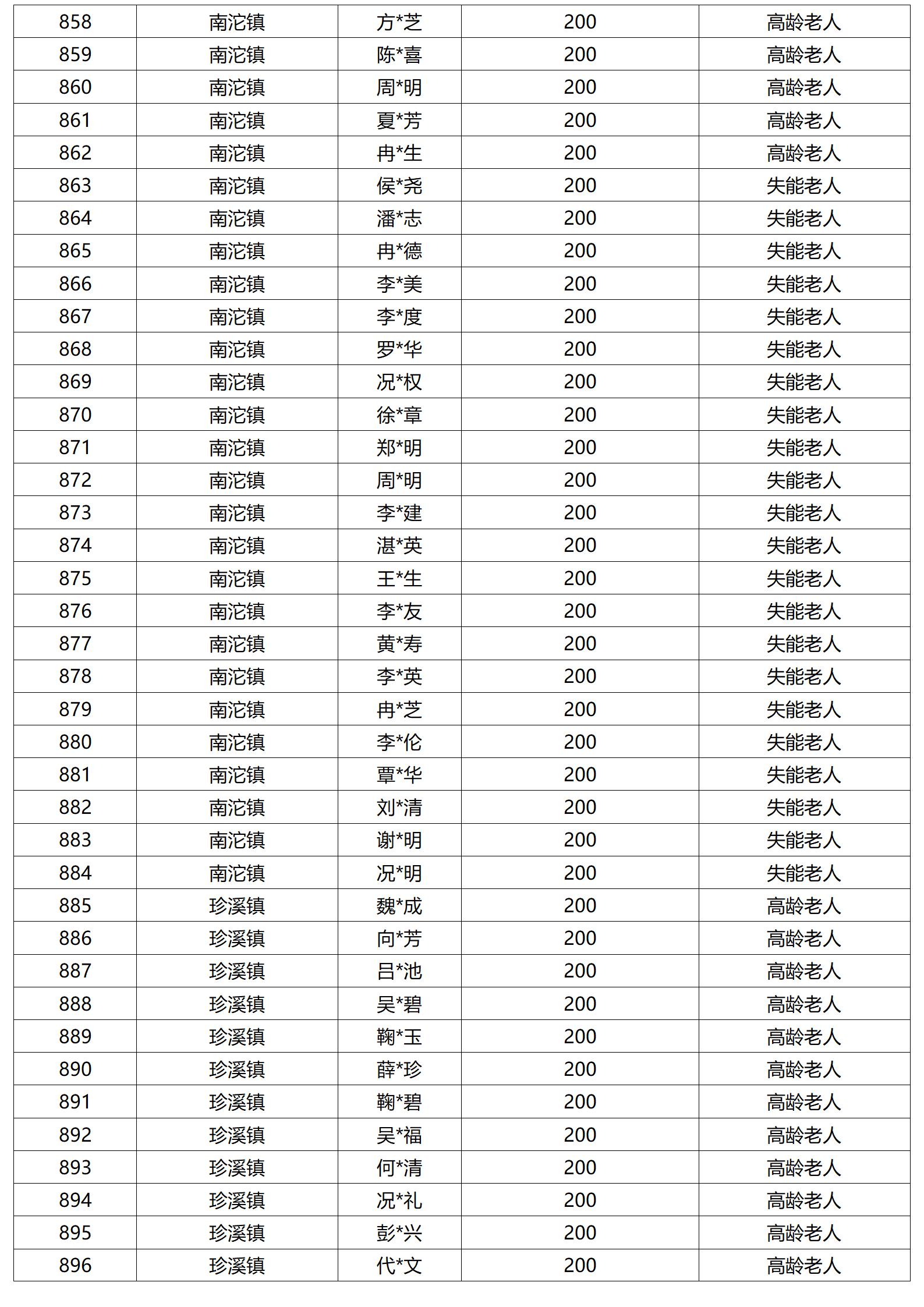 | 858 | 南沱镇 | 方*芝 | 200 | 高龄老人 |
|---|---|---|---|---|
| 859 | 南沱镇 | 陈*喜 | 200 | 高龄老人 |
| 860 | 南沱镇 | 周*明 | 200 | 高龄老人 |
| 861 | 南沱镇 | 夏*芳 | 200 | 高龄老人 |
| 862 | 南沱镇 | 冉*生 | 200 | 高龄老人 |
| 863 | 南沱镇 | 侯*尧 | 200 | 失能老人 |
| 864 | 南沱镇 | 潘*志 | 200 | 失能老人 |
| 865 | 南沱镇 | 冉*德 | 200 | 失能老人 |
| 866 | 南沱镇 | 李*美 | 200 | 失能老人 |
| 867 | 南沱镇 | 李*度 | 200 | 失能老人 |
| 868 | 南沱镇 | 罗*华 | 200 | 失能老人 |
| 869 | 南沱镇 | 况*权 | 200 | 失能老人 |
| 870 | 南沱镇 | 徐*章 | 200 | 失能老人 |
| 871 | 南沱镇 | 郑*明 | 200 | 失能老人 |
| 872 | 南沱镇 | 周*明 | 200 | 失能老人 |
| 873 | 南沱镇 | 李*建 | 200 | 失能老人 |
| 874 | 南沱镇 | 湛*英 | 200 | 失能老人 |
| 875 | 南沱镇 | 王*生 | 200 | 失能老人 |
| 876 | 南沱镇 | 李*友 | 200 | 失能老人 |
| 877 | 南沱镇 | 黄*寿 | 200 | 失能老人 |
| 878 | 南沱镇 | 李*英 | 200 | 失能老人 |
| 879 | 南沱镇 | 冉*芝 | 200 | 失能老人 |
| 880 | 南沱镇 | 李*伦 | 200 | 失能老人 |
| 881 | 南沱镇 | 覃*华 | 200 | 失能老人 |
| 882 | 南沱镇 | 刘*清 | 200 | 失能老人 |
| 883 | 南沱镇 | 谢*明 | 200 | 失能老人 |
| 884 | 南沱镇 | 况*明 | 200 | 失能老人 |
| 885 | 珍溪镇 | 魏*成 | 200 | 高龄老人 |
| 886 | 珍溪镇 | 向*芳 | 200 | 高龄老人 |
| 887 | 珍溪镇 | 吕*池 | 200 | 高龄老人 |
| 888 | 珍溪镇 | 吴*碧 | 200 | 高龄老人 |
| 889 | 珍溪镇 | 鞠*玉 | 200 | 高龄老人 |
| 890 | 珍溪镇 | 薛*珍 | 200 | 高龄老人 |
| 891 | 珍溪镇 | 鞠*碧 | 200 | 高龄老人 |
| 892 | 珍溪镇 | 吴*福 | 200 | 高龄老人 |
| 893 | 珍溪镇 | 何*清 | 200 | 高龄老人 |
| 894 | 珍溪镇 | 况*礼 | 200 | 高龄老人 |
| 895 | 珍溪镇 | 彭*兴 | 200 | 高龄老人 |
| 896 | 珍溪镇 | 代*文 | 200 | 高龄老人 |